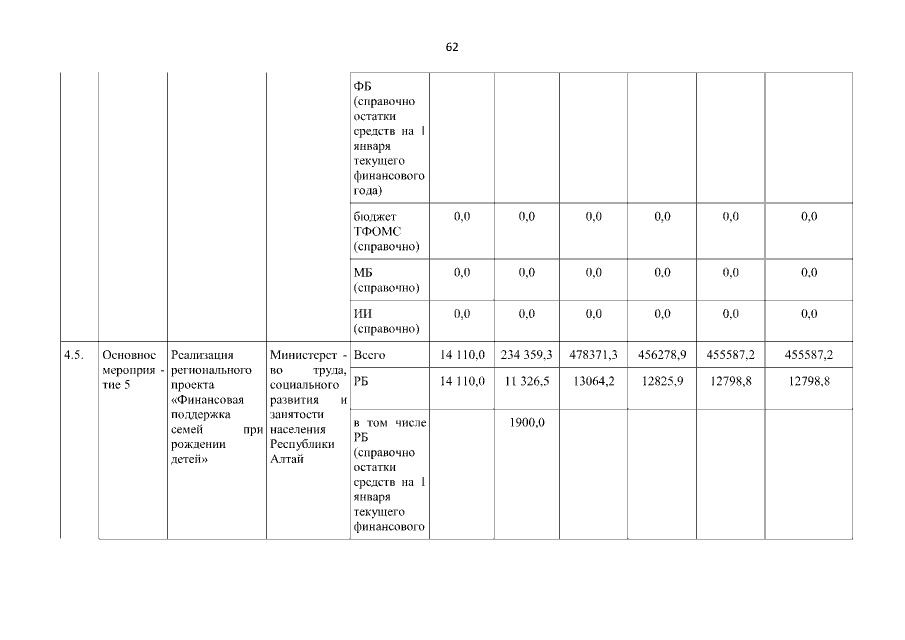 62

| | | | | | | | | | | |
|---|---|---|---|---|---|---|---|---|---|---|
| | | | | ФБ (справочно остатки средств на 1 января текущего финансового года) | | | | | | |
| | | | | бюджет ТФОМС (справочно) | 0,0 | 0,0 | 0,0 | 0,0 | 0,0 | 0,0 |
| | | | | МБ (справочно) | 0,0 | 0,0 | 0,0 | 0,0 | 0,0 | 0,0 |
| | | | | ИИ (справочно) | 0,0 | 0,0 | 0,0 | 0,0 | 0,0 | 0,0 |
| 4.5. | Основное мероприятие 5 | Реализация регионального проекта «Финансовая поддержка семей при рождении детей» | Министерство труда, социального развития и занятости населения Республики Алтай | Всего | 14 110,0 | 234 359,3 | 478371,3 | 456278,9 | 455587,2 | 455587,2 |
| | | | | РБ | 14 110,0 | 11 326,5 | 13064,2 | 12825,9 | 12798,8 | 12798,8 |
| | | | | в том числе РБ (справочно остатки средств на 1 января текущего финансового | | 1900,0 | | | | |